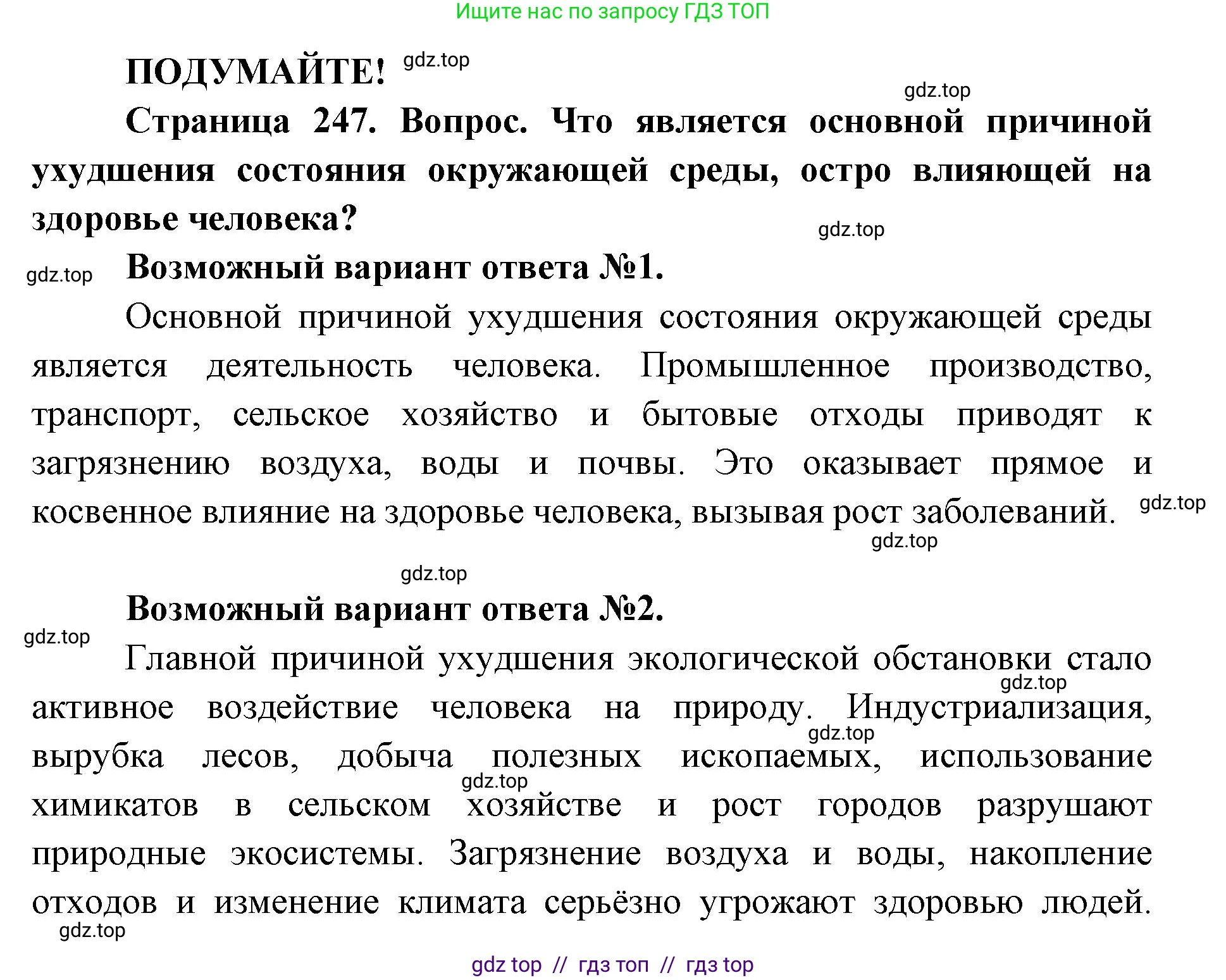 Ищите нас по запросу ГДЗ ТОП

ПОДУМАЙТЕ! gdz.top

gdz.top

Страница 247. Вопрос. Что является основной причиной ухудшения состояния окружающей среды, остро влияющей на здоровье человека?

gdz.top

gdz.top

Возможный вариант ответа №1.

Основной причиной ухудшения состояния окружающей среды является деятельность человека. Промышленное производство, транспорт, сельское хозяйство и бытовые отходы приводят к загрязнению воздуха, воды и почвы. Это оказывает прямое и косвенное влияние на здоровье человека, вызывая рост заболеваний. gdz.top

gdz.top

gdz.top

Возможный вариант ответа №2.

gdz.top

Главной причиной ухудшения экологической обстановки стало активное воздействие человека на природу. Индустриализация, вырубка лесов, добыча полезных ископаемых, использование химикатов в сельском хозяйстве и рост городов разрушают природные экосистемы. Загрязнение воздуха и воды, накопление отходов и изменение климата серьёзно угрожают здоровью людей.

gdz.top gdz.top gdz.top gdz.top

gdz top // гдз топ // гдз top